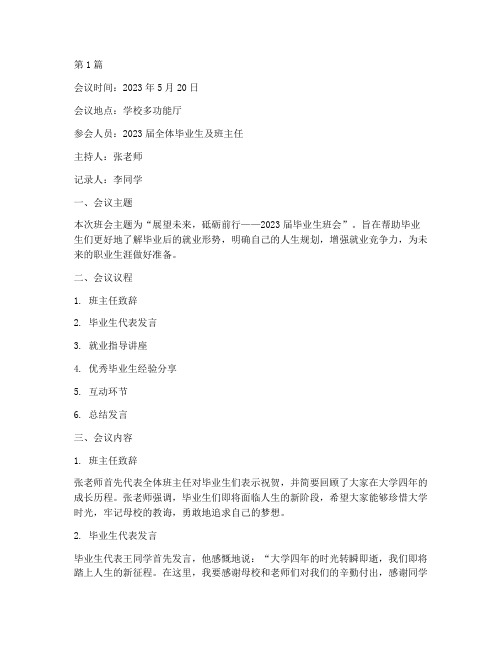 第 1 篇

会议时间：2023 年 5 月 20 日

会议地点：学校多功能厅

参会人员：2023 届全体毕业生及班主任

主持人：张老师

记录人：李同学

一、会议主题

本次班会主题为“展望未来，砥砺前行——2023 届毕业生班会”。旨在帮助毕业生们更好地了解毕业后的就业形势，明确自己的人生规划，增强就业竞争力，为未来的职业生涯做好准备。

二、会议议程

1. 班主任致辞

2. 毕业生代表发言

3. 就业指导讲座

4. 优秀毕业生经验分享

5. 互动环节

6. 总结发言

三、会议内容

1. 班主任致辞

张老师首先代表全体班主任对毕业生们表示祝贺，并简要回顾了大家在大学四年的成长历程。张老师强调，毕业生们即将面临人生的新阶段，希望大家能够珍惜大学时光，牢记母校的教诲，勇敢地追求自己的梦想。

2. 毕业生代表发言

毕业生代表王同学首先发言，他感慨地说：“大学四年的时光转瞬即逝，我们即将踏上人生的新征程。在这里，我要感谢母校和老师们对我们的辛勤付出，感谢同学